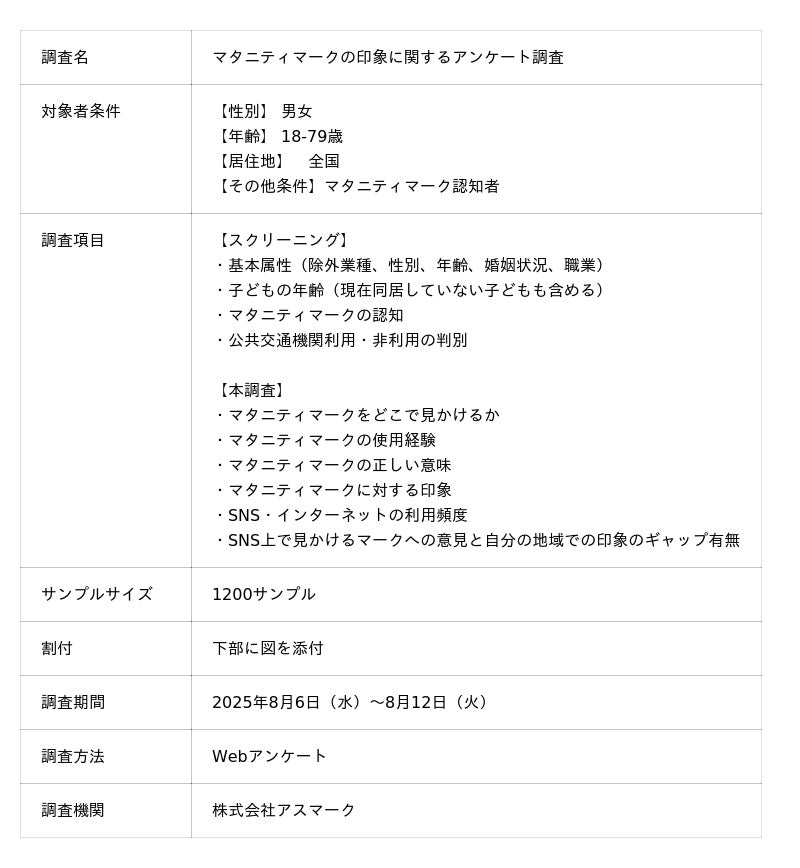 | 調査名 | マタニティマークの印象に関するアンケート調査 |
|---|---|
| 対象者条件 | 【性別】 男女<br>【年齢】 18-79歳<br>【居住地】 全国<br>【その他条件】マタニティマーク認知者 |
| 調査項目 | 【スクリーニング】<br>・基本属性（除外業種、性別、年齢、婚姻状況、職業）<br>・子どもの年齢（現在同居していない子どもも含める）<br>・マタニティマークの認知<br>・公共交通機関利用・非利用の判別<br><br>【本調査】<br>・マタニティマークをどこで見かけるか<br>・マタニティマークの使用経験<br>・マタニティマークの正しい意味<br>・マタニティマークに対する印象<br>・SNS・インターネットの利用頻度<br>・SNS上で見かけるマークへの意見と自分の地域での印象のギャップ有無 |
| サンプルサイズ | 1200サンプル |
| 割付 | 下部に図を添付 |
| 調査期間 | 2025年8月6日（水）～8月12日（火） |
| 調査方法 | Webアンケート |
| 調査機関 | 株式会社アスマーク |